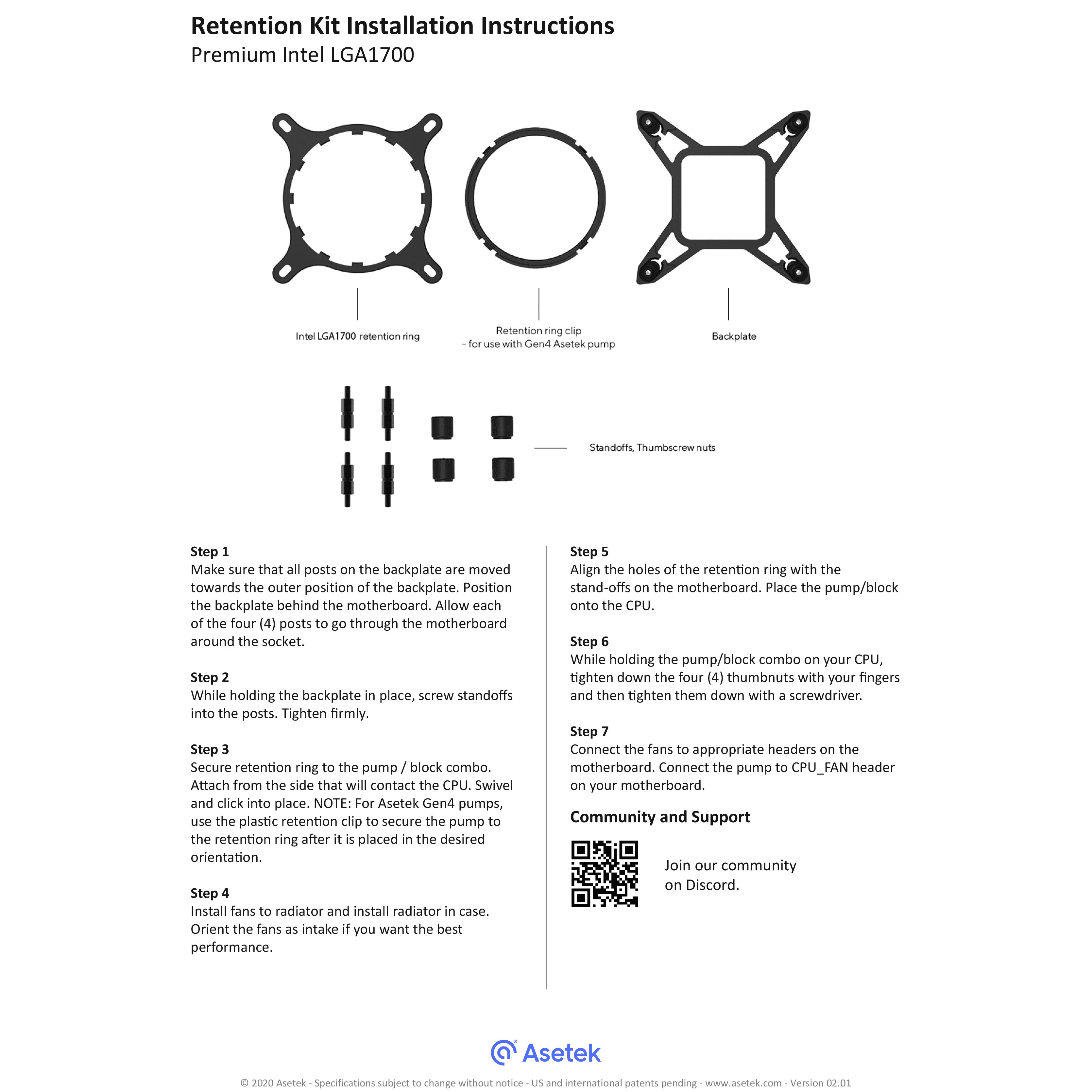 Retention Kit Installation Instructions
Premium Intel LGA1700

Intel LGA1700 retention ring

Retention ring clip
- for use with Gen4 Asetek pump

Backplate

Standoffs, Thumbscrew nuts

Step 1
Make sure that all posts on the backplate are moved towards the outer position of the backplate. Position the backplate behind the motherboard. Allow each of the four (4) posts to go through the motherboard around the socket.

Step 2
While holding the backplate in place, screw standoffs into the posts. Tighten firmly.

Step 3
Secure retention ring to the pump / block combo. Attach from the side that will contact the CPU. Swivel and click into place. NOTE: For Asetek Gen4 pumps, use the plastic retention clip to secure the pump to the retention ring after it is placed in the desired orientation.

Step 4
Install fans to radiator and install radiator in case. Orient the fans as intake if you want the best performance.

Step 5
Align the holes of the retention ring with the stand-offs on the motherboard. Place the pump/block onto the CPU.

Step 6
While holding the pump/block combo on your CPU, tighten down the four (4) thumbnuts with your fingers and then tighten them down with a screwdriver.

Step 7
Connect the fans to appropriate headers on the motherboard. Connect the pump to CPU_FAN header on your motherboard.

Community and Support

Join our community on Discord.

Asetek

© 2020 Asetek - Specifications subject to change without notice - US and international patents pending - www.asetek.com - Version 02.01